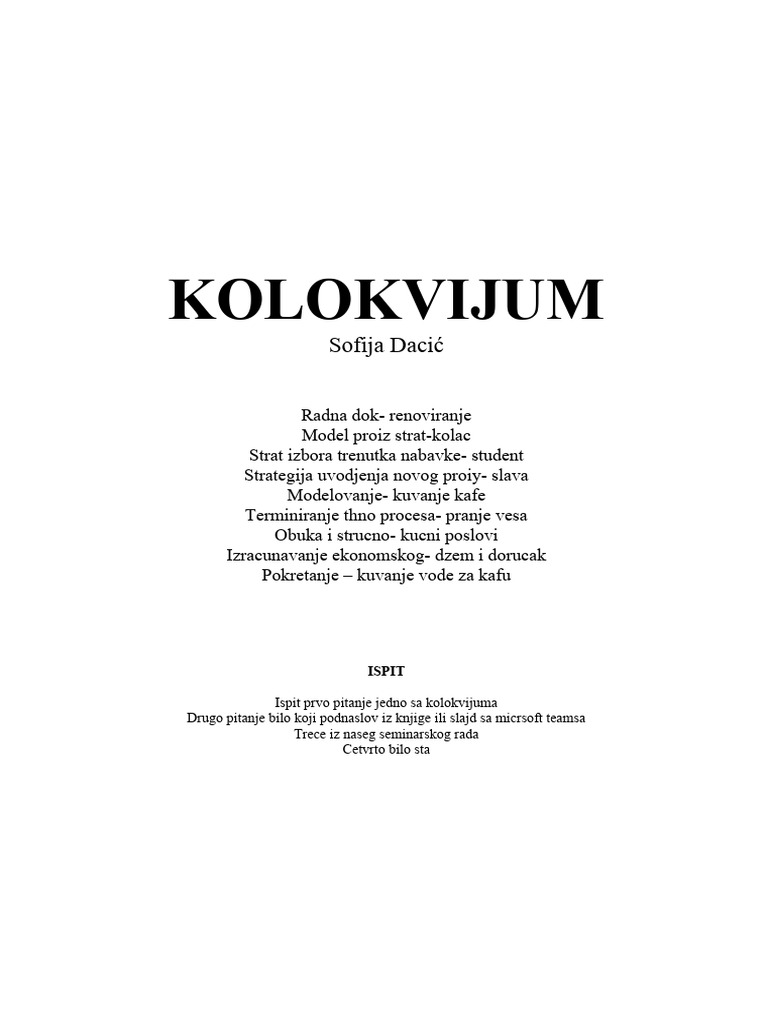 KOLOKVIJUM
Sofija Dacić

Radna dok- renoviranje
Model proiz strat-kolac
Strat izbora trenutka nabavke- student
Strategija uvodjenja novog proiy- slava
Modelovanje- kuvanje kafe
Terminiranje thno procesa- pranje vesa
Obuka i strucno- kucni poslovi
Izracunavanje ekonomskog- dzem i dorucak
Pokretanje – kuvanje vode za kafu

ISPIT

Ispit prvo pitanje jedno sa kolokvijuma
Drugo pitanje bilo koji podnaslov iz knjige ili slajd sa micrsoft teamsa
Trece iz naseg seminarskog rada
Cetvrto bilo sta